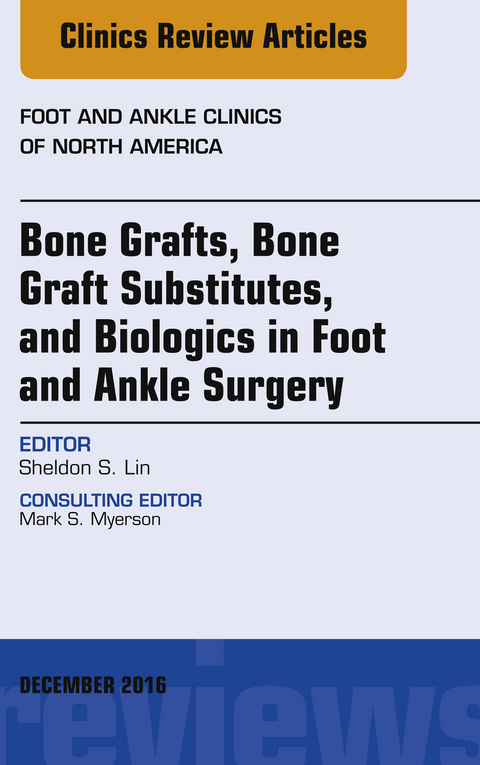 Clinics Review Articles

FOOT AND ANKLE CLINICS OF NORTH AMERICA

Bone Grafts, Bone Graft Substitutes, and Biologics in Foot and Ankle Surgery

EDITOR
Sheldon S. Lin

CONSULTING EDITOR
Mark S. Myerson

DECEMBER 2016

reviews